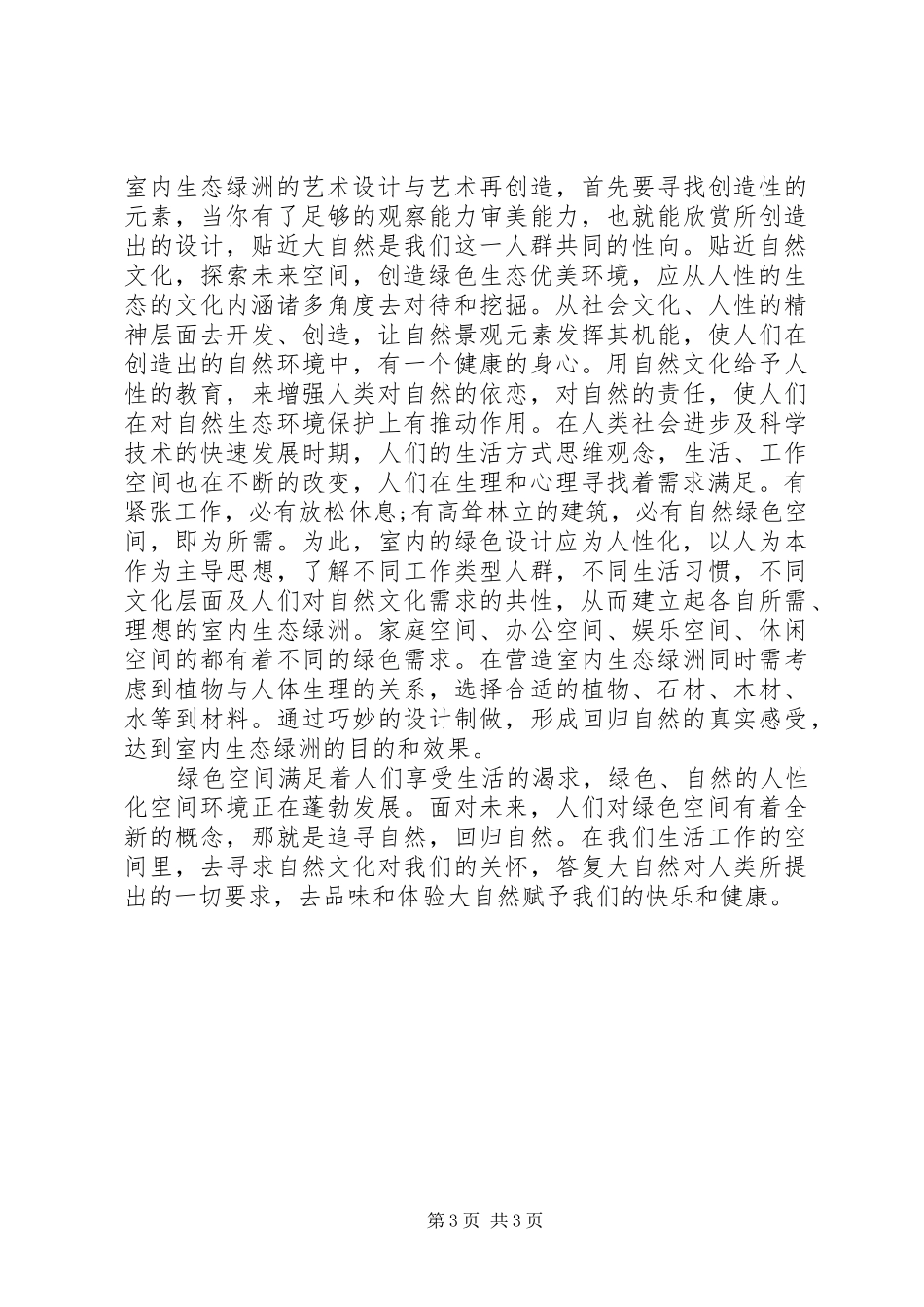 室内生态绿洲的艺术设计与艺术再创造，首先要寻找创造性的元素，当你有了足够的观察能力审美能力，也就能欣赏所创造出的设计，贴近大自然是我们这一人群共同的性向。贴近自然文化，探索未来空间，创造绿色生态优美环境，应从人性的生态的文化内涵诸多角度去对待和挖掘。从社会文化、人性的精神层面去开发、创造，让自然景观元素发挥其机能，使人们在创造出的自然环境中，有一个健康的身心。用自然文化给予人性的教育，来增强人类对自然的依恋，对自然的责任，使人们在对自然生态环境保护上有推动作用。在人类社会进步及科学技术的快速发展时期，人们的生活方式思维观念，生活、工作空间也在不断的改变，人们在生理和心理寻找着需求满足。有紧张工作，必有放松休息;有高耸林立的建筑，必有自然绿色空间，即为所需。为此，室内的绿色设计应为人性化，以人为本作为主导思想，了解不同工作类型人群，不同生活习惯，不同文化层面及人们对自然文化需求的共性，从而建立起各自所需、理想的室内生态绿洲。家庭空间、办公空间、娱乐空间、休闲空间的都有着不同的绿色需求。在营造室内生态绿洲同时需考虑到植物与人体生理的关系，选择合适的植物、石材、木材、水等到材料。通过巧妙的设计制做，形成回归自然的真实感受，达到室内生态绿洲的目的和效果。

绿色空间满足着人们享受生活的渴求，绿色、自然的人性化空间环境正在蓬勃发展。面对未来，人们对绿色空间有着全新的概念，那就是追寻自然，回归自然。在我们生活工作的空间里，去寻求自然文化对我们的关怀，答复大自然对人类所提出的一切要求，去品味和体验大自然赋予我们的快乐和健康。

第 3 页 共 3 页